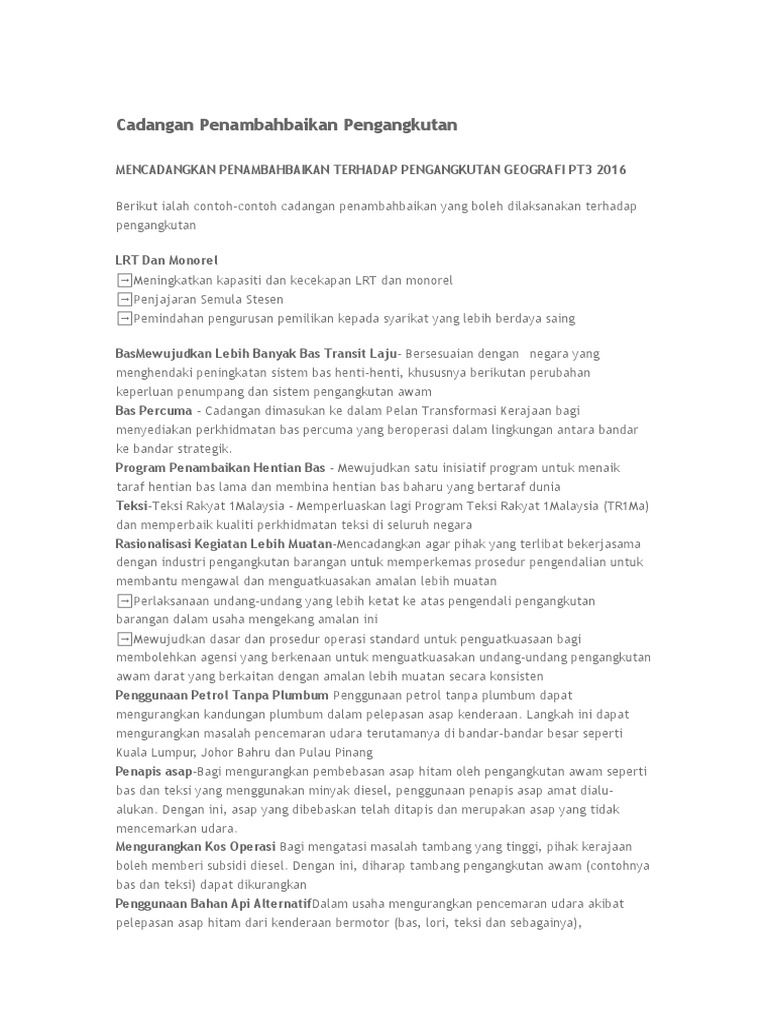 Cadangan Penambahbaikan Pengangkutan

MENCADANGKAN PENAMBAHBAIKAN TERHADAP PENGANGKUTAN GEOGRAFI PT3 2016

Berikut ialah contoh-contoh cadangan penambahbaikan yang boleh dilaksanakan terhadap pengangkutan

LRT Dan Monorel
→Meningkatkan kapasiti dan kecekapan LRT dan monorel
→Penjajaran Semula Stesen
→Pemindahan pengurusan pemilikan kepada syarikat yang lebih berdaya saing

BasMewujudkan Lebih Banyak Bas Transit Laju- Bersesuaian dengan negara yang menghendaki peningkatan sistem bas henti-henti, khususnya berikutan perubahan keperluan penumpang dan sistem pengangkutan awam
Bas Percuma - Cadangan dimasukan ke dalam Pelan Transformasi Kerajaan bagi menyediakan perkhidmatan bas percuma yang beroperasi dalam lingkungan antara bandar ke bandar strategik.
Program Penambaikan Hentian Bas - Mewujudkan satu inisiatif program untuk menaik taraf hentian bas lama dan membina hentian bas baharu yang bertaraf dunia
Teksi-Teksi Rakyat 1Malaysia - Memperluaskan lagi Program Teksi Rakyat 1Malaysia (TR1Ma) dan memperbaik kualiti perkhidmatan teksi di seluruh negara
Rasionalisasi Kegiatan Lebih Muatan-Mencadangkan agar pihak yang terlibat bekerjasama dengan industri pengangkutan barangan untuk memperkemas prosedur pengendalian untuk membantu mengawal dan menguatkuasakan amalan lebih muatan
→Perlaksanaan undang-undang yang lebih ketat ke atas pengendali pengangkutan barangan dalam usaha mengekang amalan ini
→Mewujudkan dasar dan prosedur operasi standard untuk penguatkuasaan bagi membolehkan agensi yang berkenaan untuk menguatkuasakan undang-undang pengangkutan awam darat yang berkaitan dengan amalan lebih muatan secara konsisten
Penggunaan Petrol Tanpa Plumbum Penggunaan petrol tanpa plumbum dapat mengurangkan kandungan plumbum dalam pelepasan asap kenderaan. Langkah ini dapat mengurangkan masalah pencemaran udara terutamanya di bandar-bandar besar seperti Kuala Lumpur, Johor Bahru dan Pulau Pinang
Penapis asap-Bagi mengurangkan pembebasan asap hitam oleh pengangkutan awam seperti bas dan teksi yang menggunakan minyak diesel, penggunaan penapis asap amat dialu-alukan. Dengan ini, asap yang dibebaskan telah ditapis dan merupakan asap yang tidak mencemarkan udara.
Mengurangkan Kos Operasi Bagi mengatasi masalah tambang yang tinggi, pihak kerajaan boleh memberi subsidi diesel. Dengan ini, diharap tambang pengangkutan awam (contohnya bas dan teksi) dapat dikurangkan
Penggunaan Bahan Api AlternatifDalam usaha mengurangkan pencemaran udara akibat pelepasan asap hitam dari kenderaan bermotor (bas, lori, teksi dan sebagainya),